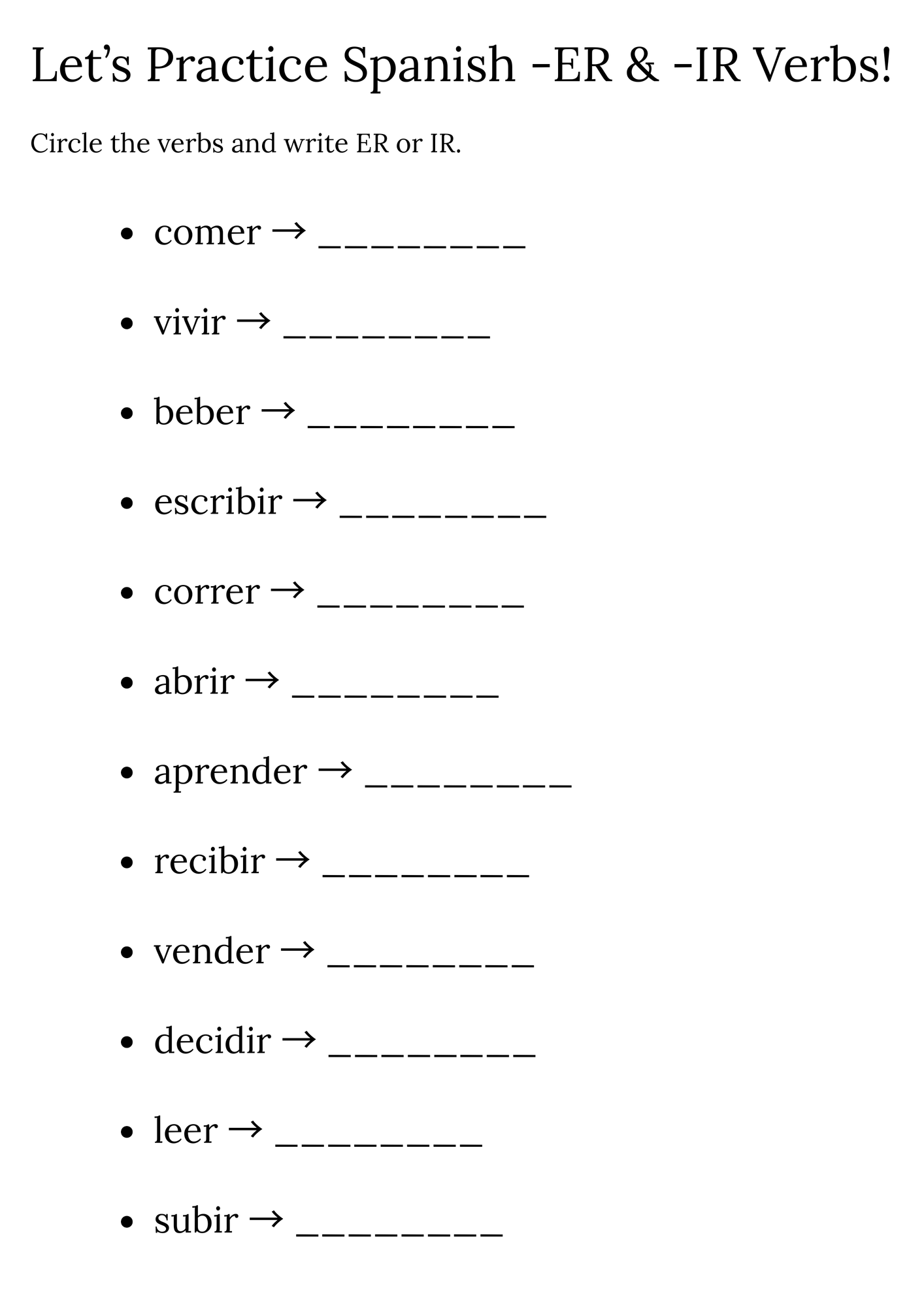 Let's Practice Spanish -ER & -IR Verbs!

Circle the verbs and write ER or IR.

• comer → ____
• vivir → ____
• beber → ____
• escribir → ____
• correr → ____
• abrir → ____
• aprender → ____
• recibir → ____
• vender → ____
• decidir → ____
• leer → ____
• subir → ____